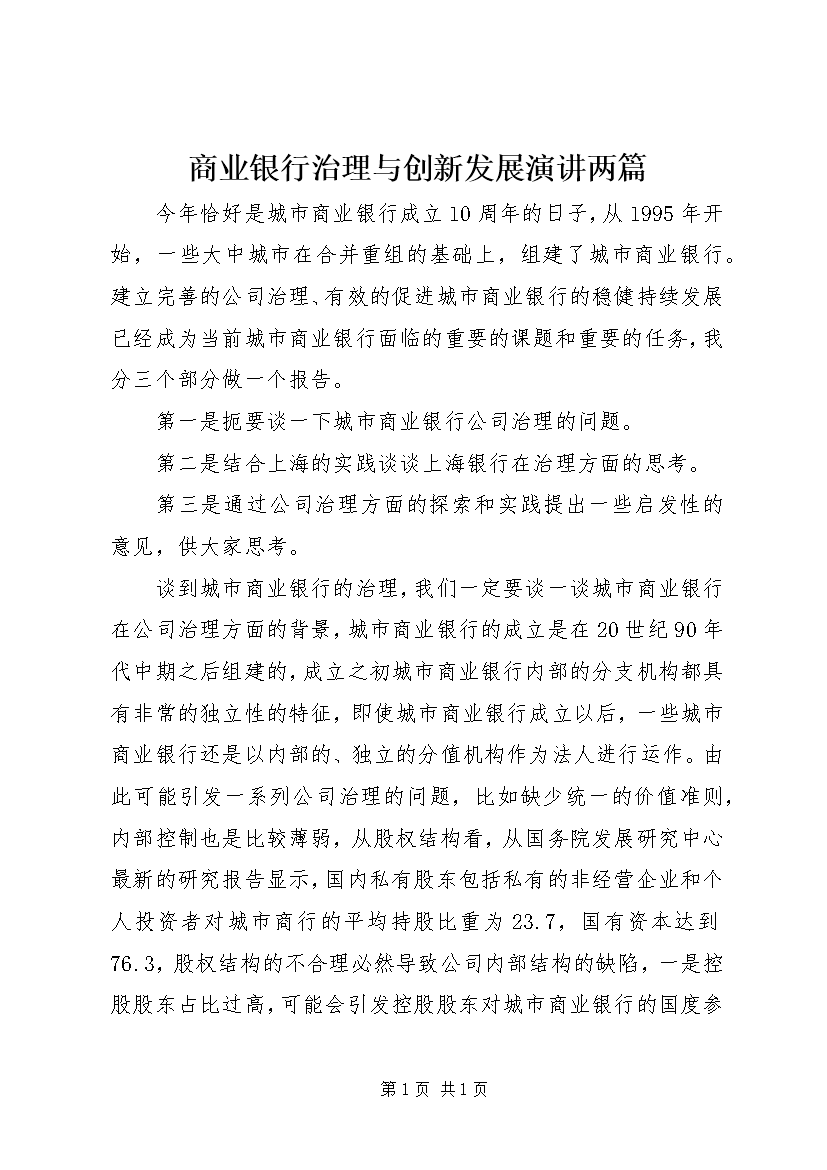 商业银行治理与创新发展演讲两篇

今年恰好是城市商业银行成立10周年的日子，从1995年开始，一些大中城市在合并重组的基础上，组建了城市商业银行。建立完善的公司治理、有效的促进城市商业银行的稳健持续发展已经成为当前城市商业银行面临的重要的课题和重要的任务，我分三个部分做一个报告。

第一是扼要谈一下城市商业银行公司治理的问题。

第二是结合上海的实践谈谈上海银行在治理方面的思考。

第三是通过公司治理方面的探索和实践提出一些启发性的意见，供大家思考。

谈到城市商业银行的治理，我们一定要谈一谈城市商业银行在公司治理方面的背景，城市商业银行的成立是在20世纪90年代中期之后组建的，成立之初城市商业银行内部的分支机构都具有非常的独立性的特征，即使城市商业银行成立以后，一些城市商业银行还是以内部的、独立的分值机构作为法人进行运作。由此可能引发一系列公司治理的问题，比如缺少统一的价值准则，内部控制也是比较薄弱，从股权结构看，从国务院发展研究中心最新的研究报告显示，国内私有股东包括私有的非经营企业和个人投资者对城市商行的平均持股比重为23.7，国有资本达到76.3，股权结构的不合理必然导致公司内部结构的缺陷，一是控股股东占比过高，可能会引发控股股东对城市商业银行的国度参

第1页 共1页